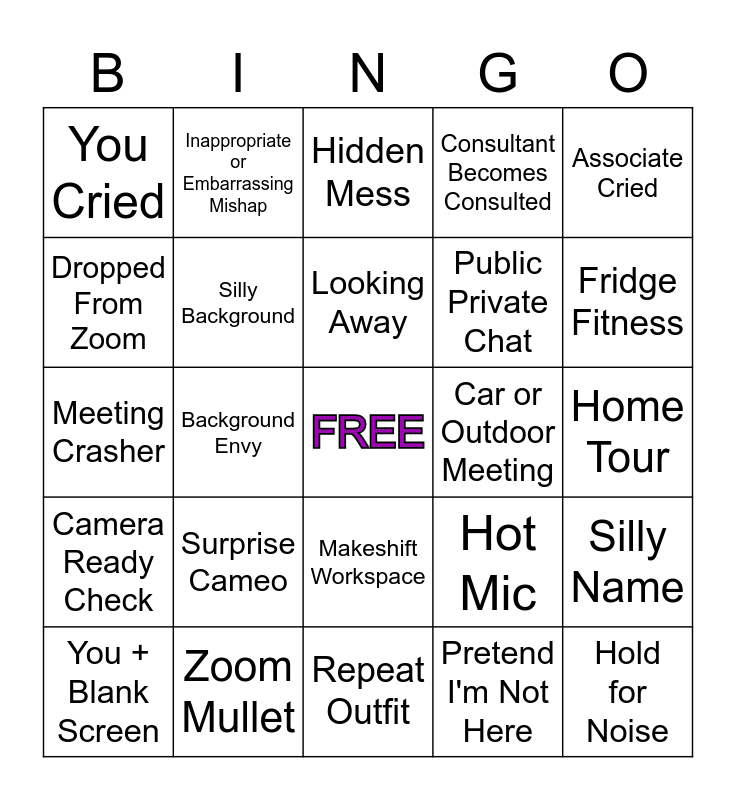 | B | I | N | G | O |
|---|---|---|---|---|
| You Cried | Inappropriate or Embarrassing Mishap | Hidden Mess | Consultant Becomes Consulted | Associate Cried |
| Dropped From Zoom | Silly Background | Looking Away | Public Private Chat | Fridge Fitness |
| Meeting Crasher | Background Envy | FREE | Car or Outdoor Meeting | Home Tour |
| Camera Ready Check | Surprise Cameo | Makeshift Workspace | Hot Mic | Silly Name |
| You + Blank Screen | Zoom Mullet | Repeat Outfit | Pretend I'm Not Here | Hold for Noise |